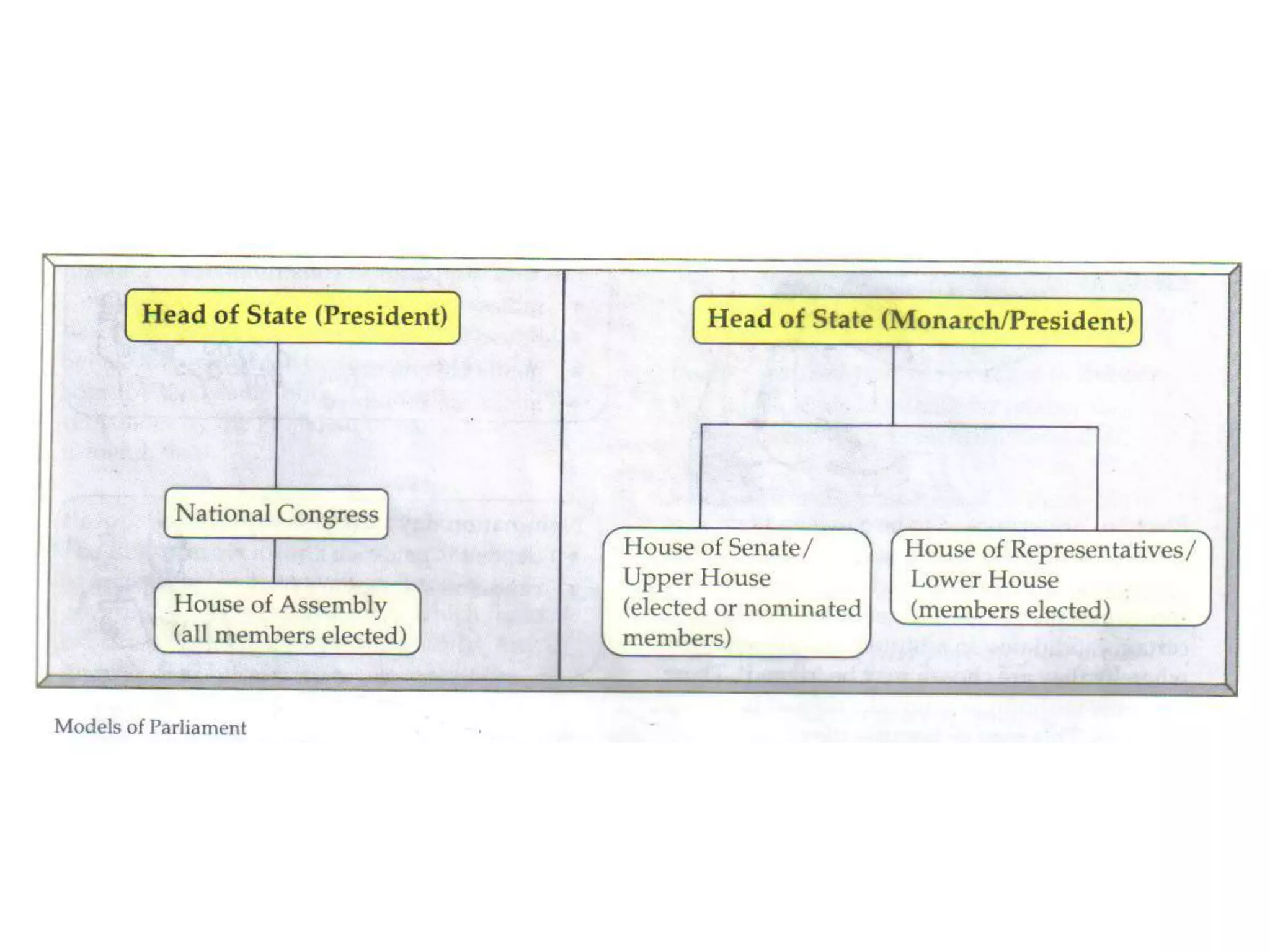 Head of State (President)

National Congress

House of Assembly (all members elected)

Head of State (Monarch/President)

House of Senate/ Upper House (elected or nominated members)

House of Representatives/ Lower House (members elected)

Models of Parliament